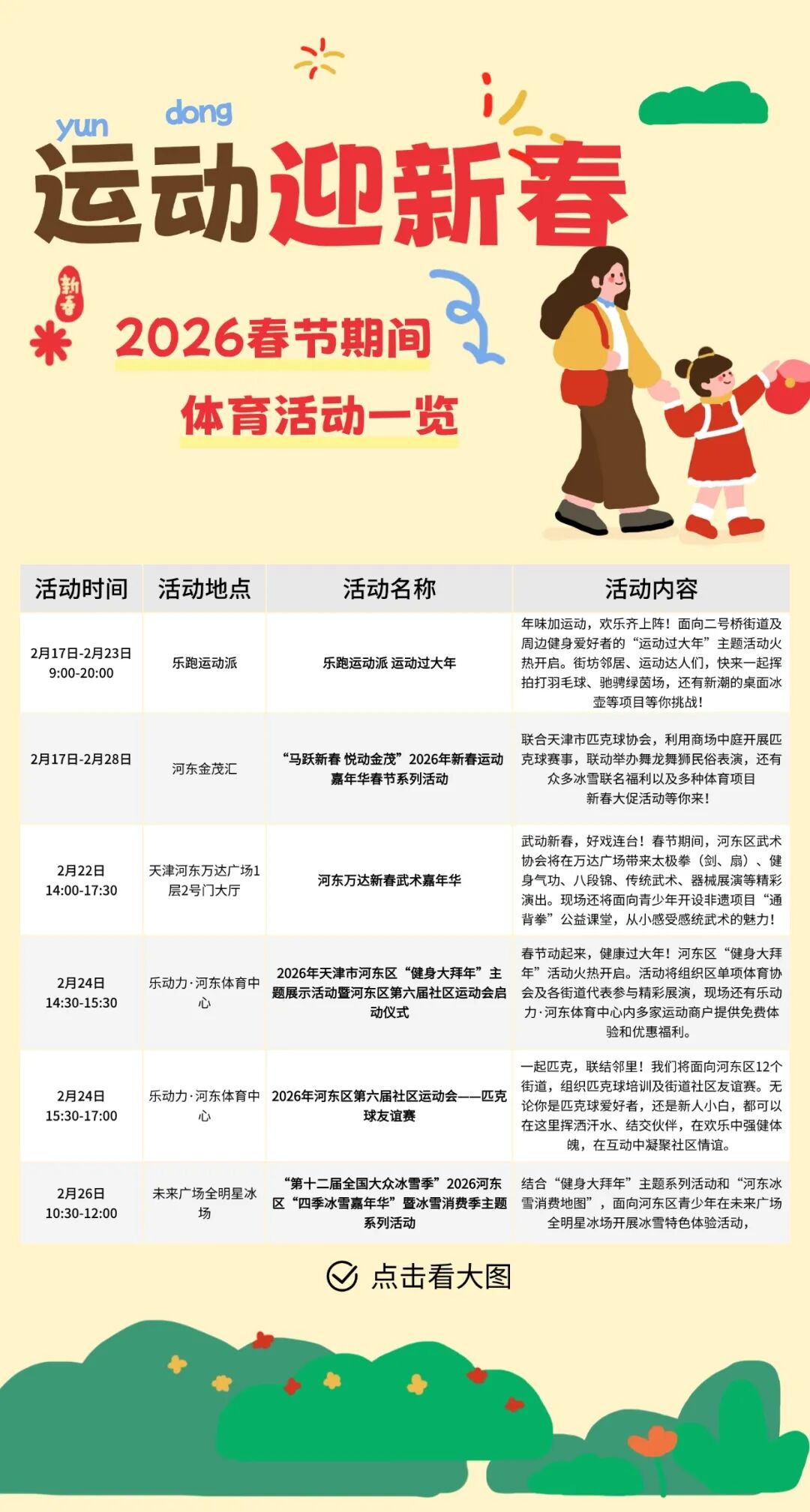 yun dong
运动迎新春

新春

2026春节期间
体育活动一览

| 活动时间 | 活动地点 | 活动名称 | 活动内容 |
|---|---|---|---|
| 2月17日-2月23日 9:00-20:00 | 乐跑运动派 | 乐跑运动派 运动过大年 | 年味加运动，欢乐齐上阵！面向二号桥街道及周边健身爱好者的“运动过大年”主题活动火热开启。街坊邻居、运动达人们，快来一起挥拍打羽毛球、驰骋绿茵场，还有新潮的桌面冰壶等项目等你挑战！ |
| 2月17日-2月28日 | 河东金茂汇 | “马跃新春 悦动金茂”2026年新春运动嘉年华春节系列活动 | 联合天津市匹克球协会，利用商场中庭开展匹克球赛事，联动举办舞龙舞狮民俗表演，还有众多冰雪联名福利以及多种体育项目新春大促活动等你来！ |
| 2月22日 14:00-17:30 | 天津河东万达广场1层2号门大厅 | 河东万达新春武术嘉年华 | 武动新春，好戏连台！春节期间，河东区武术协会将在万达广场带来太极拳（剑、扇）、健身气功、八段锦、传统武术、器械展演等精彩演出。现场还将面向青少年开设非遗项目“通背拳”公益课堂，从小感受感统武术的魅力！ |
| 2月24日 14:30-15:30 | 乐动力·河东体育中心 | 2026年天津市河东区“健身大拜年”主题展示活动暨河东区第六届社区运动会启动仪式 | 春节动起来，健康过大年！河东区“健身大拜年”活动火热开启。活动将组织区单项体育协会及各街道代表参与精彩展演，现场还有乐动力·河东体育中心内多家运动商户提供免费体验和优惠福利。 |
| 2月24日 15:30-17:00 | 乐动力·河东体育中心 | 2026年河东区第六届社区运动会——匹克球友谊赛 | 一起匹克，联结邻里！我们将面向河东区12个街道，组织匹克球培训及街道社区友谊赛。无论你是匹克球爱好者，还是新人小白，都可以在这里挥洒汗水、结交伙伴，在欢乐中强健体魄，在互动中凝聚社区情谊。 |
| 2月26日 10:30-12:00 | 未来广场全明星冰场 | “第十二届全国大众冰雪季”2026河东区“四季冰雪嘉年华”暨冰雪消费季主题系列活动 | 结合“健身大拜年”主题系列活动和“河东冰雪消费地图”，面向河东区青少年在未来广场全明星冰场开展冰雪特色体验活动， |

点击看大图